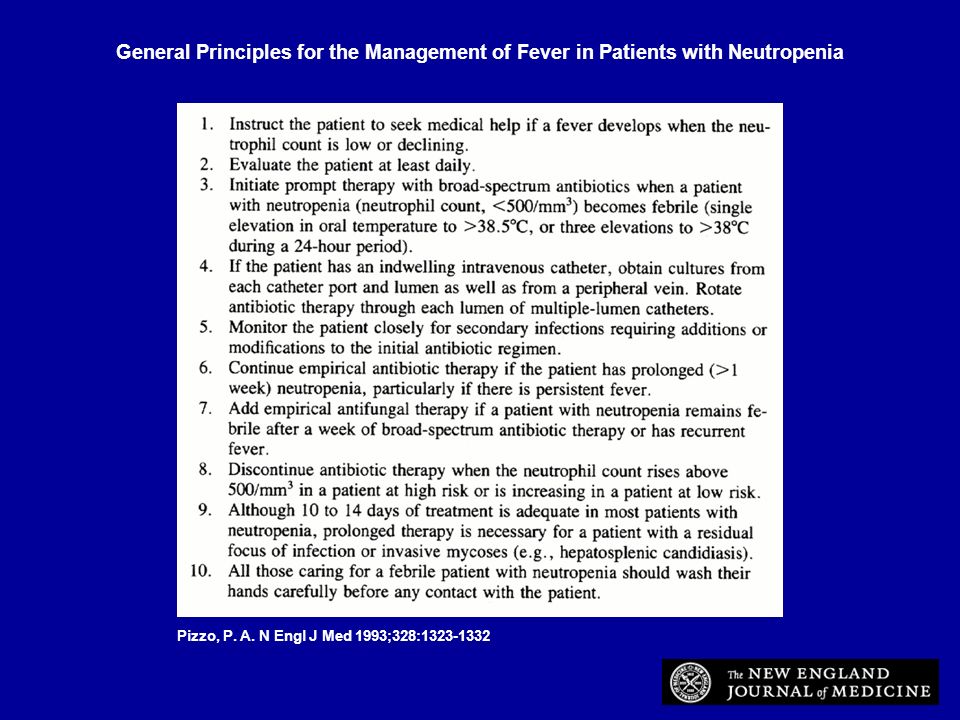 General Principles for the Management of Fever in Patients with Neutropenia

1. Instruct the patient to seek medical help if a fever develops when the neutrophil count is low or declining.
2. Evaluate the patient at least daily.
3. Initiate prompt therapy with broad-spectrum antibiotics when a patient with neutropenia (neutrophil count, $<500/mm^3$) becomes febrile (single elevation in oral temperature to $>38.5°C$, or three elevations to $>38°C$ during a 24-hour period).
4. If the patient has an indwelling intravenous catheter, obtain cultures from each catheter port and lumen as well as from a peripheral vein. Rotate antibiotic therapy through each lumen of multiple-lumen catheters.
5. Monitor the patient closely for secondary infections requiring additions or modifications to the initial antibiotic regimen.
6. Continue empirical antibiotic therapy if the patient has prolonged ($>1$ week) neutropenia, particularly if there is persistent fever.
7. Add empirical antifungal therapy if a patient with neutropenia remains febrile after a week of broad-spectrum antibiotic therapy or has recurrent fever.
8. Discontinue antibiotic therapy when the neutrophil count rises above $500/mm^3$ in a patient at high risk or is increasing in a patient at low risk.
9. Although 10 to 14 days of treatment is adequate in most patients with neutropenia, prolonged therapy is necessary for a patient with a residual focus of infection or invasive mycoses (e.g., hepatosplenic candidiasis).
10. All those caring for a febrile patient with neutropenia should wash their hands carefully before any contact with the patient.

Pizzo, P. A. N Engl J Med 1993;328:1323-1332

The NEW ENGLAND JOURNAL of MEDICINE